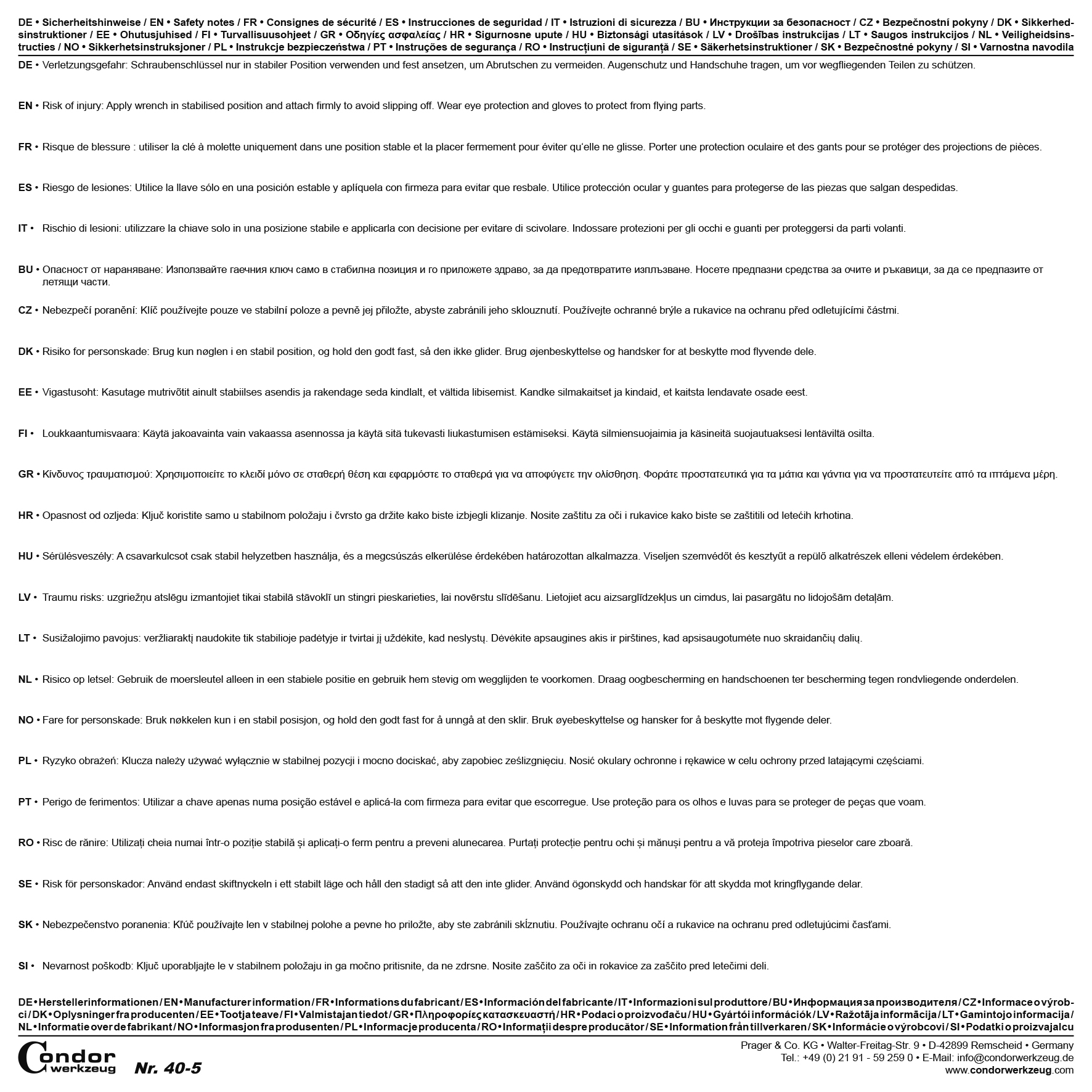 DE • Sicherheitshinweise / EN • Safety notes / FR • Consignes de sécurité / ES • Instrucciones de seguridad / IT • Istruzioni di sicurezza / BU • Инструкции за безопасност / CZ • Bezpečnostní pokyny / DK • Sikkerhedsinstruktioner / EE • Ohutusjuhised / FI • Turvallisuusohjeet / GR • Οδηγίες ασφαλείας / HR • Sigurnosne upute / HU • Biztonsági utasítások / LV • Drošības instrukcijas / LT • Saugos instrukcijos / NL • Veiligheidsinstructies / NO • Sikkerhetsinstruksjoner / PL • Instrukcje bezpieczeństwa / PT • Instruções de segurança / RO • Instrucțiuni de siguranță / SE • Säkerhetsinstruktioner / SK • Bezpečnostné pokyny / SI • Varnostna navodila

DE • Verletzungsgefahr: Schraubenschlüssel nur in stabiler Position verwenden und fest ansetzen, um Abrutschen zu vermeiden. Augenschutz und Handschuhe tragen, um vor wegfliegenden Teilen zu schützen.

EN • Risk of injury: Apply wrench in stabilised position and attach firmly to avoid slipping off. Wear eye protection and gloves to protect from flying parts.

FR • Risque de blessure : utiliser la clé à molette uniquement dans une position stable et la placer fermement pour éviter qu'elle ne glisse. Porter une protection oculaire et des gants pour se protéger des projections de pièces.

ES • Riesgo de lesiones: Utilice la llave sólo en una posición estable y aplíquela con firmeza para evitar que resbale. Utilice protección ocular y guantes para protegerse de las piezas que salgan despedidas.

IT • Rischio di lesioni: utilizzare la chiave solo in una posizione stabile e applicarla con decisione per evitare di scivolare. Indossare protezioni per gli occhi e guanti per proteggersi da parti volanti.

BU • Опасност от нараняване: Използвайте гаечния ключ само в стабилна позиция и го приложете здраво, за да предотвратите изплъзване. Носете предпазни средства за очите и ръкавици, за да се предпазите от летящи части.

CZ • Nebezpečí poranění: Klíč používejte pouze ve stabilní poloze a pevně jej přiložte, abyste zabránili jeho sklouznutí. Používejte ochranné brýle a rukavice na ochranu před odletujícími částmi.

DK • Risiko for personskade: Brug kun nøglen i en stabil position, og hold den godt fast, så den ikke glider. Brug øjenbeskyttelse og handsker for at beskytte mod flyvende dele.

EE • Vigastusoht: Kasutage mutrivõtit ainult stabiilses asendis ja rakendage seda kindlalt, et vältida libisemist. Kandke silmakaitset ja kindaid, et kaitsta lendavate osade eest.

FI • Loukkaantumisvaara: Käytä jakoavainta vain vakaassa asennossa ja käytä sitä tukevasti liukastumisen estämiseksi. Käytä silmiensuojaimia ja käsineitä suojautuaksesi lentäviltä osilta.

GR • Κίνδυνος τραυματισμού: Χρησιμοποιείτε το κλειδί μόνο σε σταθερή θέση και εφαρμόστε το σταθερά για να αποφύγετε την ολίσθηση. Φοράτε προστατευτικά για τα μάτια και γάντια για να προστατευτείτε από τα ιπτάμενα μέρη.

HR • Opasnost od ozljeda: Ključ koristite samo u stabilnom položaju i čvrsto ga držite kako biste izbjegli klizanje. Nosite zaštitu za oči i rukavice kako biste se zaštitili od letećih krhotina.

HU • Sérülésveszély: A csavarkulcsot csak stabil helyzetben használja, és a megcsúszás elkerülése érdekében határozottan alkalmazza. Viseljen szemvédőt és kesztyűt a repülő alkatrészek elleni védelem érdekében.

LV • Traumu risks: uzgriežņu atslēgu izmantojiet tikai stabilā stāvoklī un stingri pieskarieties, lai novērstu slīdēšanu. Lietojiet acu aizsarglīdzekļus un cimdus, lai pasargātu no lidojošām detaļām.

LT • Susižalojimo pavojus: veržliaraktį naudokite tik stabilioje padėtyje ir tvirtai jį uždėkite, kad neslystų. Dėvėkite apsaugines akis ir pirštines, kad apsisaugotumėte nuo skraidančių dalių.

NL • Risico op letsel: Gebruik de moersleutel alleen in een stabiele positie en gebruik hem stevig om wegglijden te voorkomen. Draag oogbescherming en handschoenen ter bescherming tegen rondvliegende onderdelen.

NO • Fare for personskade: Bruk nøkkelen kun i en stabil posisjon, og hold den godt fast for å unngå at den sklir. Bruk øyebeskyttelse og hansker for å beskytte mot flygende deler.

PL • Ryzyko obrażeń: Klucza należy używać wyłącznie w stabilnej pozycji i mocno dociskać, aby zapobiec ześlizgnięciu. Nosić okulary ochronne i rękawice w celu ochrony przed latającymi częściami.

PT • Perigo de ferimentos: Utilizar a chave apenas numa posição estável e aplicá-la com firmeza para evitar que escorregue. Use proteção para os olhos e luvas para se proteger de peças que voam.

RO • Risc de rănire: Utilizați cheia numai într-o poziție stabilă și aplicați-o ferm pentru a preveni alunecarea. Purtați protecție pentru ochi și mănuși pentru a vă proteja împotriva pieselor care zboară.

SE • Risk för personskador: Använd endast skiftnyckeln i ett stabilt läge och håll den stadigt så att den inte glider. Använd ögonskydd och handskar för att skydda mot kringflygande delar.

SK • Nebezpečenstvo poranenia: Kľúč používajte len v stabilnej polohe a pevne ho priložte, aby ste zabránili skĺznutiu. Používajte ochranu očí a rukavice na ochranu pred odletujúcimi časťami.

SI • Nevarnost poškodb: Ključ uporabljajte le v stabilnem položaju in ga močno pritisnite, da ne zdrsne. Nosite zaščito za oči in rokavice za zaščito pred letečimi deli.

DE • Herstellerinformationen / EN • Manufacturer information / FR • Informations du fabricant / ES • Información del fabricante / IT • Informazioni sul produttore / BU • Информация за производителя / CZ • Informace o výrobci / DK • Oplysninger fra producenten / EE • Tootja teave / FI • Valmistajan tiedot / GR • Πληροφορίες κατασκευαστή / HR • Podaci o proizvođaču / HU • Gyártói információk / LV • Ražotāja informācija / LT • Gamintojo informacija / NL • Informatie over de fabrikant / NO • Informasjon fra produsenten / PL • Informacje producenta / RO • Informații despre producător / SE • Information från tillverkaren / SK • Informácie o výrobcovi / SI • Podatki o proizvajalcu

Condor werkzeug Nr. 40-5

Prager & Co. KG • Walter-Freitag-Str. 9 • D-42899 Remscheid • Germany
Tel.: +49 (0) 21 91 - 59 259 0 • E-Mail: info@condorwerkzeug.de
www.condorwerkzeug.com